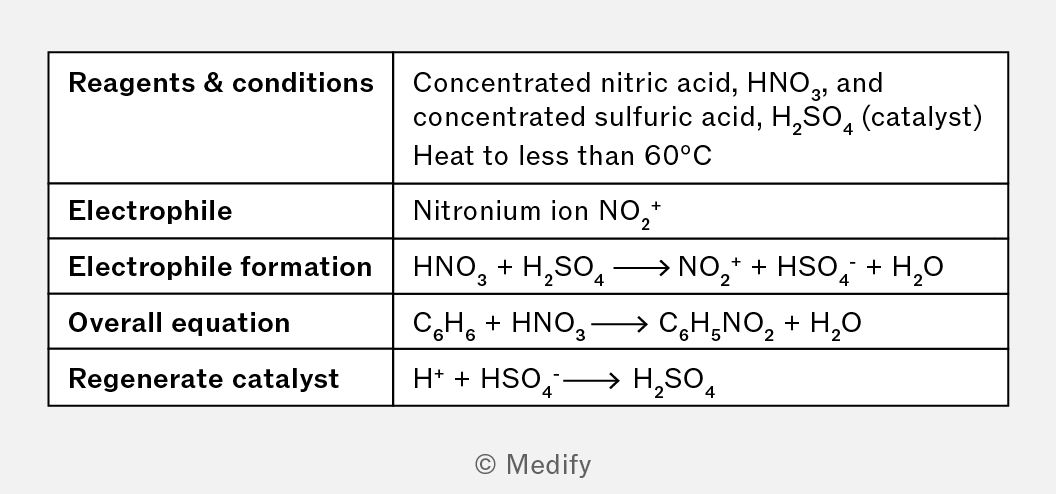 | Reagents & conditions | Concentrated nitric acid, $HNO_3$, and concentrated sulfuric acid, $H_2SO_4$ (catalyst) Heat to less than 60°C |
|---|---|
| Electrophile | Nitronium ion $NO_2^+$ |
| Electrophile formation | $HNO_3 + H_2SO_4 \longrightarrow NO_2^+ + HSO_4^- + H_2O$ |
| Overall equation | $C_6H_6 + HNO_3 \longrightarrow C_6H_5NO_2 + H_2O$ |
| Regenerate catalyst | $H^+ + HSO_4^- \longrightarrow H_2SO_4$ |

© Medify